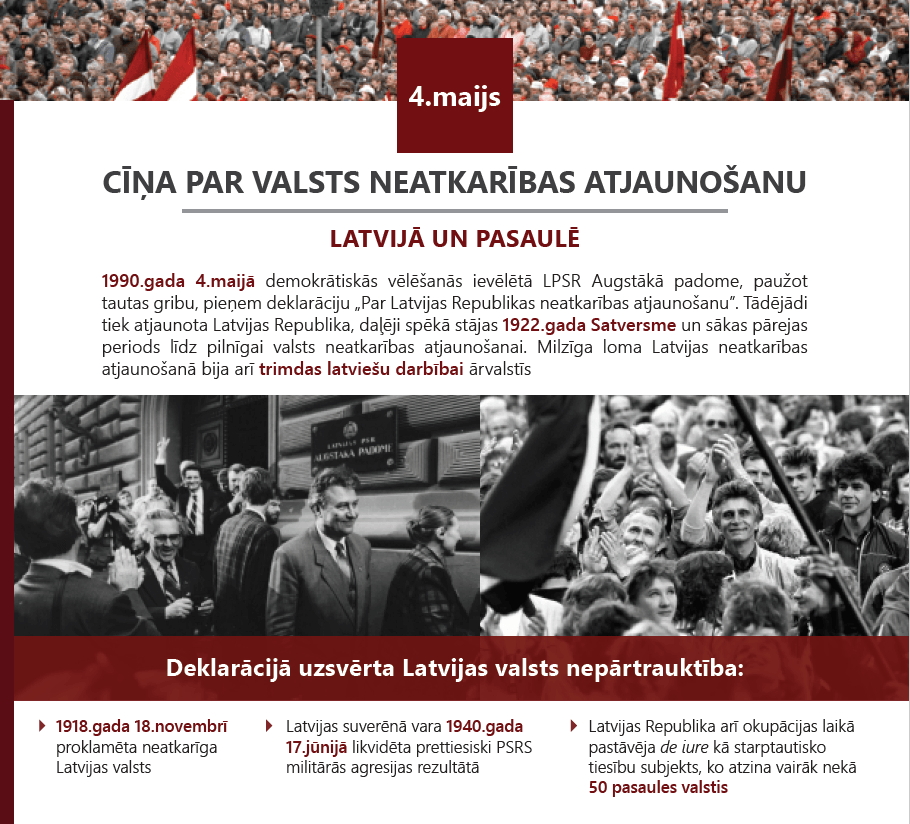 4.maijs

CĪŅA PAR VALSTS NEATKARĪBAS ATJAUNOŠANU

LATVIJĀ UN PASAULĒ

1990.gada 4.maijā demokrātiskās vēlēšanās ievēlētā LPSR Augstākā padome, paužot tautas gribu, pieņem deklarāciju „Par Latvijas Republikas neatkarības atjaunošanu". Tādējādi tiek atjaunota Latvijas Republika, daļēji spēkā stājas 1922.gada Satversme un sākas pārejas periods līdz pilnīgai valsts neatkarības atjaunošanai. Milzīga loma Latvijas neatkarības atjaunošanā bija arī trimdas latviešu darbībai ārvalstīs

LATVIJAS PSR AUGSTĀKĀ PADOME

Deklarācijā uzsvērta Latvijas valsts nepārtrauktība:

1918.gada 18.novembrī proklamēta neatkarīga Latvijas valsts

Latvijas suverēnā vara 1940.gada 17.jūnijā likvidēta prettiesiski PSRS militārās agresijas rezultātā

Latvijas Republika arī okupācijas laikā pastāvēja de iure kā starptautisko tiesību subjekts, ko atzina vairāk nekā 50 pasaules valstis